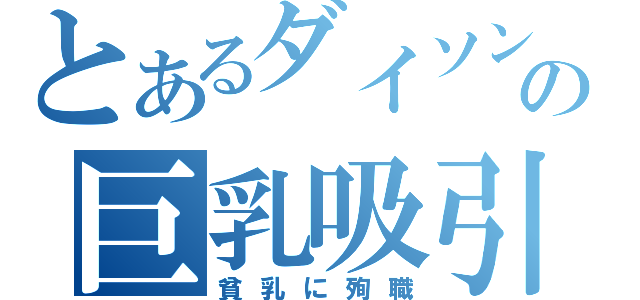 とあるダイソンの
巨乳吸引
貧乳に殉職